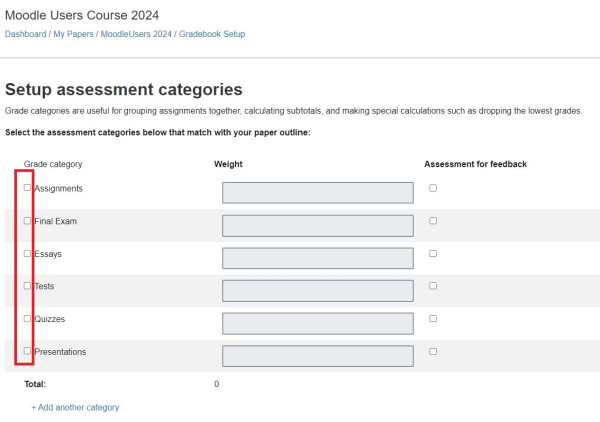 Moodle Users Course 2024

Dashboard / My Papers / MoodleUsers 2024 / Gradebook Setup

Setup assessment categories

Grade categories are useful for grouping assignments together, calculating subtotals, and making special calculations such as dropping the lowest grades.

Select the assessment categories below that match with your paper outline:

| Grade category | Weight | Assessment for feedback |
|---|---|---|
| Assignments | | |
| Final Exam | | |
| Essays | | |
| Tests | | |
| Quizzes | | |
| Presentations | | |
| Total: | 0 | |

+ Add another category